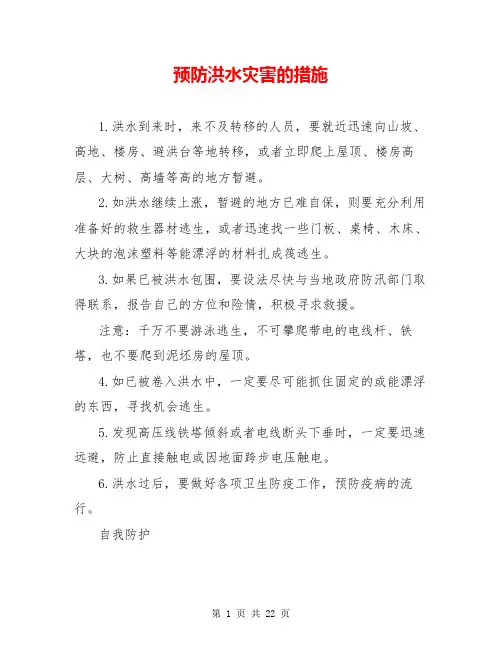 预防洪水灾害的措施

1.洪水到来时，来不及转移的人员，要就近迅速向山坡、高地、楼房、避洪台等地转移，或者立即爬上屋顶、楼房高层、大树、高墙等高的地方暂避。

2.如洪水继续上涨，暂避的地方已难自保，则要充分利用准备好的救生器材逃生，或者迅速找一些门板、桌椅、木床、大块的泡沫塑料等能漂浮的材料扎成筏逃生。

3.如果已被洪水包围，要设法尽快与当地政府防汛部门取得联系，报告自己的方位和险情，积极寻求救援。

注意：千万不要游泳逃生，不可攀爬带电的电线杆、铁塔，也不要爬到泥坯房的屋顶。

4.如已被卷入洪水中，一定要尽可能抓住固定的或能漂浮的东西，寻找机会逃生。

5.发现高压线铁塔倾斜或者电线断头下垂时，一定要迅速远避，防止直接触电或因地面跨步电压触电。

6.洪水过后，要做好各项卫生防疫工作，预防疫病的流行。

自我防护

第 1 页 共 22 页